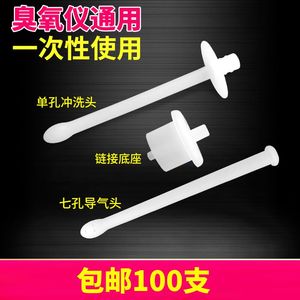 臭氧仪通用
一次性使用

单孔冲洗头

链接底座

七孔导气头

包邮100支